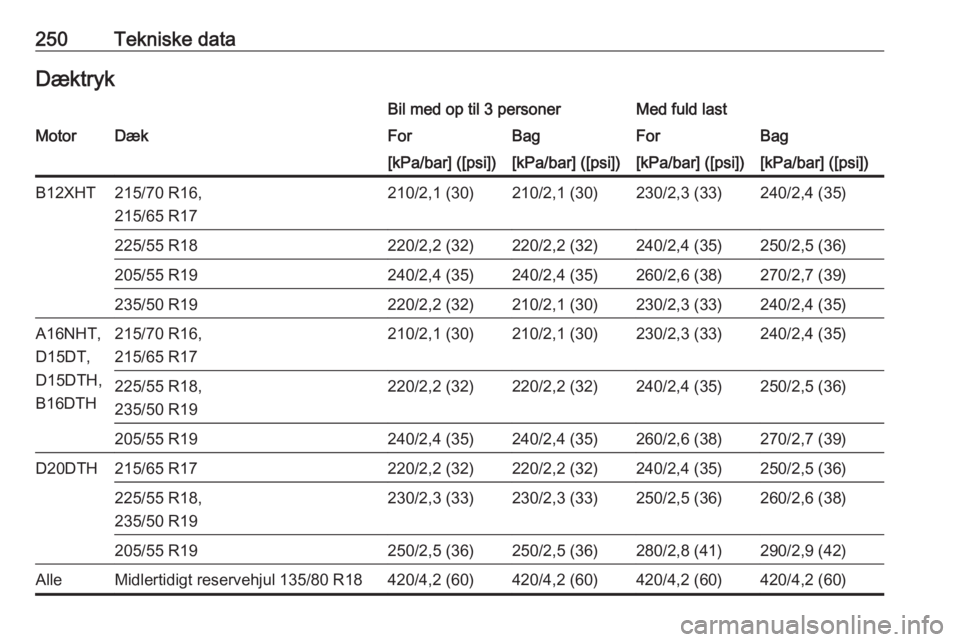 250 Tekniske data

Dæktryk

| Motor | Dæk | Bil med op til 3 personer For [kPa/bar] ([psi]) | Bil med op til 3 personer Bag [kPa/bar] ([psi]) | Med fuld last For [kPa/bar] ([psi]) | Med fuld last Bag [kPa/bar] ([psi]) |
|---|---|---|---|---|---|
| B12XHT | 215/70 R16, 215/65 R17 | 210/2,1 (30) | 210/2,1 (30) | 230/2,3 (33) | 240/2,4 (35) |
| | 225/55 R18 | 220/2,2 (32) | 220/2,2 (32) | 240/2,4 (35) | 250/2,5 (36) |
| | 205/55 R19 | 240/2,4 (35) | 240/2,4 (35) | 260/2,6 (38) | 270/2,7 (39) |
| | 235/50 R19 | 220/2,2 (32) | 210/2,1 (30) | 230/2,3 (33) | 240/2,4 (35) |
| A16NHT, D15DT, D15DTH, B16DTH | 215/70 R16, 215/65 R17 | 210/2,1 (30) | 210/2,1 (30) | 230/2,3 (33) | 240/2,4 (35) |
| | 225/55 R18, 235/50 R19 | 220/2,2 (32) | 220/2,2 (32) | 240/2,4 (35) | 250/2,5 (36) |
| | 205/55 R19 | 240/2,4 (35) | 240/2,4 (35) | 260/2,6 (38) | 270/2,7 (39) |
| D20DTH | 215/65 R17 | 220/2,2 (32) | 220/2,2 (32) | 240/2,4 (35) | 250/2,5 (36) |
| | 225/55 R18, 235/50 R19 | 230/2,3 (33) | 230/2,3 (33) | 250/2,5 (36) | 260/2,6 (38) |
| | 205/55 R19 | 250/2,5 (36) | 250/2,5 (36) | 280/2,8 (41) | 290/2,9 (42) |
| Alle | Midlertidigt reservehjul 135/80 R18 | 420/4,2 (60) | 420/4,2 (60) | 420/4,2 (60) | 420/4,2 (60) |

carmanualsonline.info